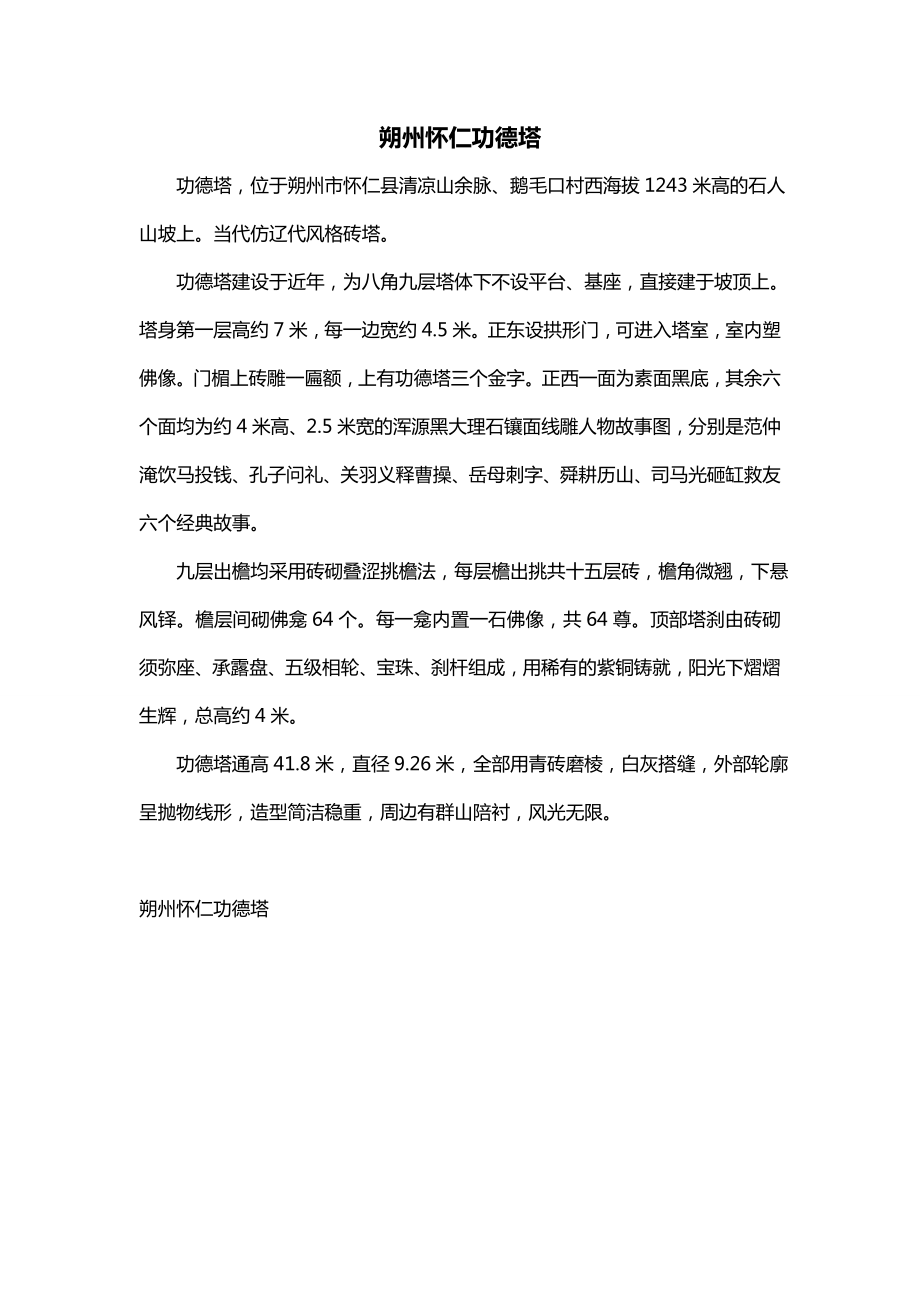 朔州怀仁功德塔

功德塔，位于朔州市怀仁县清凉山余脉、鹅毛口村西海拔 1243 米高的石人山坡上。当代仿辽代风格砖塔。

功德塔建设于近年，为八角九层塔体下不设平台、基座，直接建于坡顶上。塔身第一层高约 7 米，每一边宽约 4.5 米。正东设拱形门，可进入塔室，室内塑佛像。门楣上砖雕一匾额，上有功德塔三个金字。正西一面为素面黑底，其余六个面均为约 4 米高、2.5 米宽的浑源黑大理石镶面线雕人物故事图，分别是范仲淹饮马投钱、孔子问礼、关羽义释曹操、岳母刺字、舜耕历山、司马光砸缸救友六个经典故事。

九层出檐均采用砖砌叠涩挑檐法，每层檐出挑共十五层砖，檐角微翘，下悬风铎。檐层间砌佛龛 64 个。每一龛内置一石佛像，共 64 尊。顶部塔刹由砖砌须弥座、承露盘、五级相轮、宝珠、刹杆组成，用稀有的紫铜铸就，阳光下熠熠生辉，总高约 4 米。

功德塔通高 41.8 米，直径 9.26 米，全部用青砖磨棱，白灰搭缝，外部轮廓呈抛物线形，造型简洁稳重，周边有群山陪衬，风光无限。

朔州怀仁功德塔